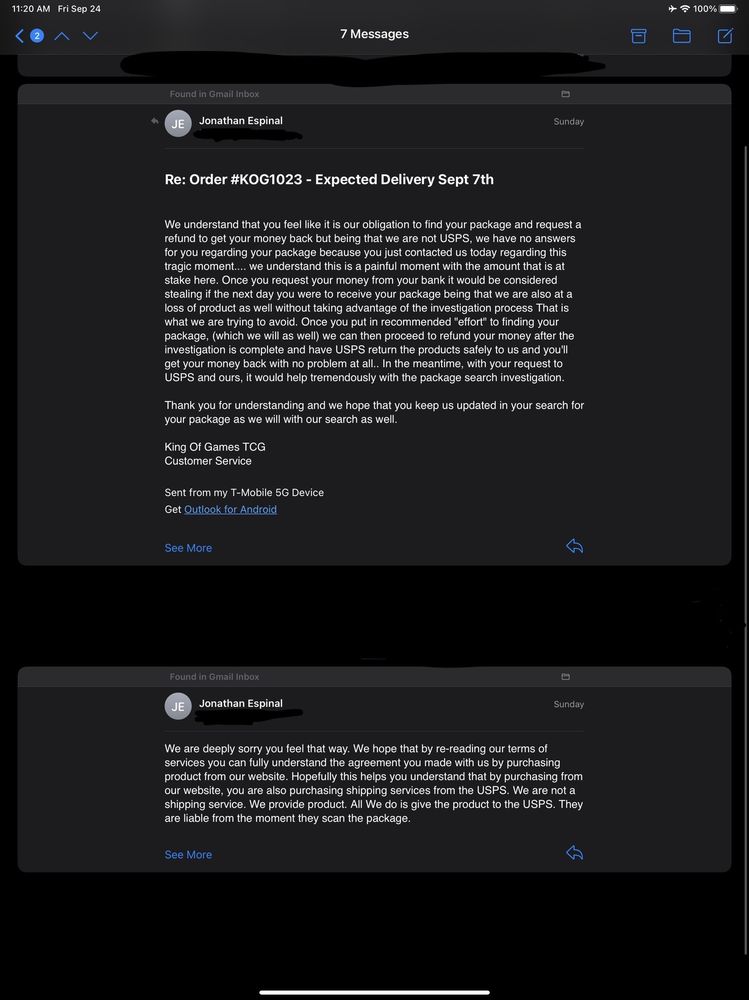 11:20 AM Fri Sep 24
100%

2
7 Messages

Found in Gmail Inbox

JE
Jonathan Espinal
Sunday

Re: Order #KOG1023 - Expected Delivery Sept 7th

We understand that you feel like it is our obligation to find your package and request a refund to get your money back but being that we are not USPS, we have no answers for you regarding your package because you just contacted us today regarding this tragic moment.... we understand this is a painful moment with the amount that is at stake here. Once you request your money from your bank it would be considered stealing if the next day you were to receive your package being that we are also at a loss of product as well without taking advantage of the investigation process That is what we are trying to avoid. Once you put in recommended "effort" to finding your package, (which we will as well) we can then proceed to refund your money after the investigation is complete and have USPS return the products safely to us and you'll get your money back with no problem at all.. In the meantime, with your request to USPS and ours, it would help tremendously with the package search investigation.

Thank you for understanding and we hope that you keep us updated in your search for your package as we will with our search as well.

King Of Games TCG
Customer Service

Sent from my T-Mobile 5G Device
Get Outlook for Android

See More

Found in Gmail Inbox

JE
Jonathan Espinal
Sunday

We are deeply sorry you feel that way. We hope that by re-reading our terms of services you can fully understand the agreement you made with us by purchasing product from our website. Hopefully this helps you understand that by purchasing from our website, you are also purchasing shipping services from the USPS. We are not a shipping service. We provide product. All We do is give the product to the USPS. They are liable from the moment they scan the package.

See More